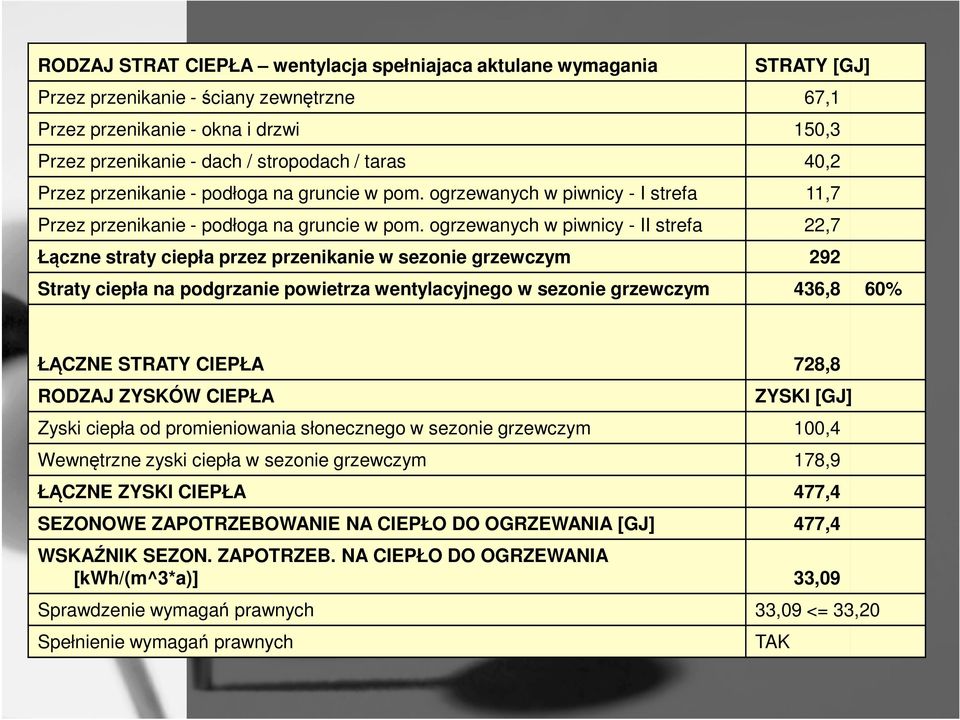 | RODZAJ STRAT CIEPŁA – wentylacja spełniajaca aktulane wymagania | STRATY [GJ] |
|---|---|
| Przez przenikanie - ściany zewnętrzne | 67,1 |
| Przez przenikanie - okna i drzwi | 150,3 |
| Przez przenikanie - dach / stropodach / taras | 40,2 |
| Przez przenikanie - podłoga na gruncie w pom. ogrzewanych w piwnicy - I strefa | 11,7 |
| Przez przenikanie - podłoga na gruncie w pom. ogrzewanych w piwnicy - II strefa | 22,7 |
| Łączne straty ciepła przez przenikanie w sezonie grzewczym | 292 |
| Straty ciepła na podgrzanie powietrza wentylacyjnego w sezonie grzewczym | 436,8 60% |
| ŁĄCZNE STRATY CIEPŁA | 728,8 |
| RODZAJ ZYSKÓW CIEPŁA | ZYSKI [GJ] |
| Zyski ciepła od promieniowania słonecznego w sezonie grzewczym | 100,4 |
| Wewnętrzne zyski ciepła w sezonie grzewczym | 178,9 |
| ŁĄCZNE ZYSKI CIEPŁA | 477,4 |
| SEZONOWE ZAPOTRZEBOWANIE NA CIEPŁO DO OGRZEWANIA [GJ] | 477,4 |
| WSKAŹNIK SEZON. ZAPOTRZEB. NA CIEPŁO DO OGRZEWANIA [kWh/(m^3*a)] | 33,09 |
| Sprawdzenie wymagań prawnych | 33,09 <= 33,20 |
| Spełnienie wymagań prawnych | TAK |